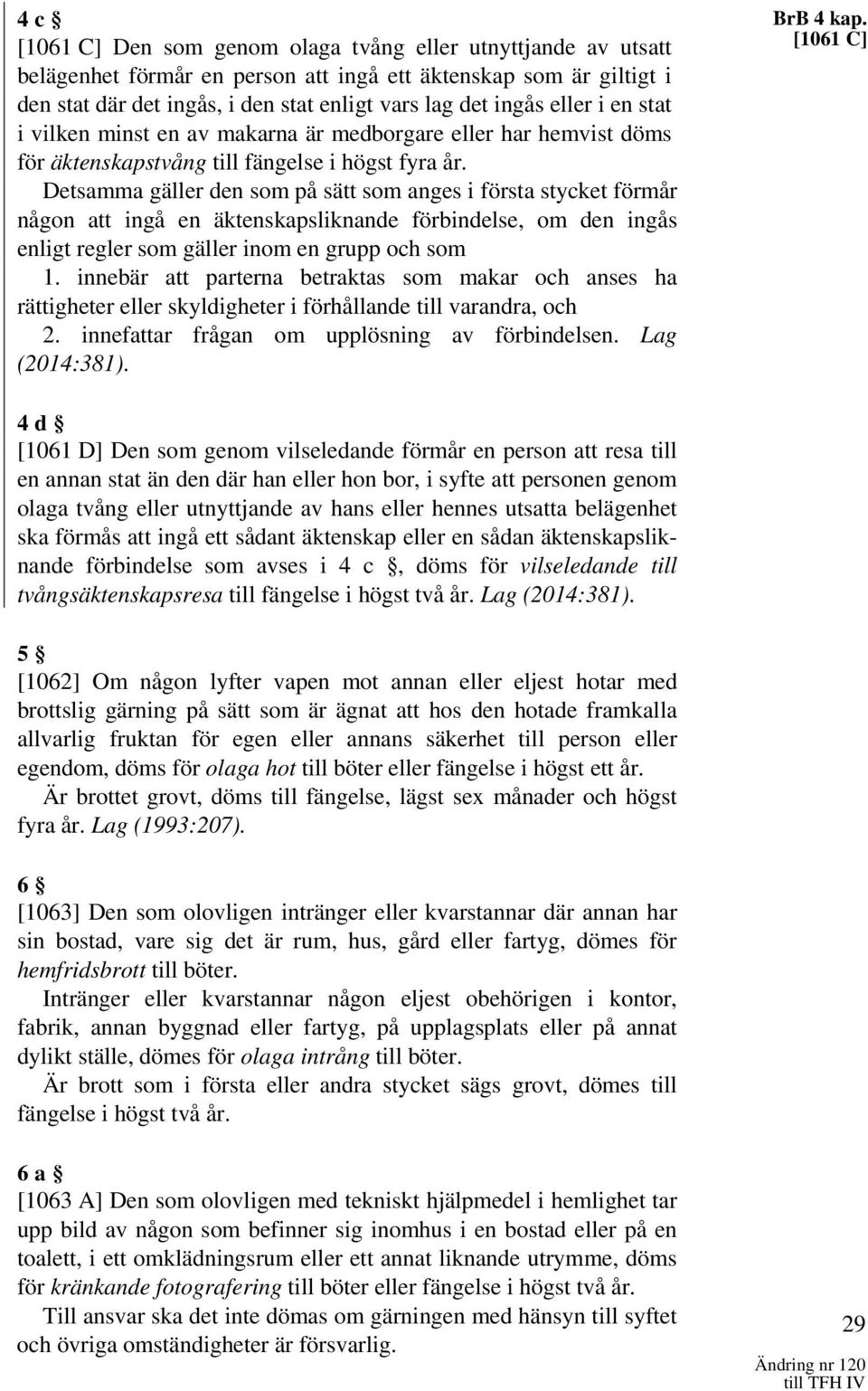 BrB 4 kap.
[1061 C]

4 c §
[1061 C] Den som genom olaga tvång eller utnyttjande av utsatt belägenhet förmår en person att ingå ett äktenskap som är giltigt i den stat där det ingås, i den stat enligt vars lag det ingås eller i en stat i vilken minst en av makarna är medborgare eller har hemvist döms för äktenskapstvång till fängelse i högst fyra år.

Detsamma gäller den som på sätt som anges i första stycket förmår någon att ingå en äktenskapsliknande förbindelse, om den ingås enligt regler som gäller inom en grupp och som

1. innebär att parterna betraktas som makar och anses ha rättigheter eller skyldigheter i förhållande till varandra, och

2. innefattar frågan om upplösning av förbindelsen. Lag (2014:381).

4 d §
[1061 D] Den som genom vilseledande förmår en person att resa till en annan stat än den där han eller hon bor, i syfte att personen genom olaga tvång eller utnyttjande av hans eller hennes utsatta belägenhet ska förmås att ingå ett sådant äktenskap eller en sådan äktenskapsliknande förbindelse som avses i 4 c §, döms för vilseledande till tvångsäktenskapsresa till fängelse i högst två år. Lag (2014:381).

5 §
[1062] Om någon lyfter vapen mot annan eller eljest hotar med brottslig gärning på sätt som är ägnat att hos den hotade framkalla allvarlig fruktan för egen eller annans säkerhet till person eller egendom, döms för olaga hot till böter eller fängelse i högst ett år.

Är brottet grovt, döms till fängelse, lägst sex månader och högst fyra år. Lag (1993:207).

6 §
[1063] Den som olovligen intränger eller kvarstannar där annan har sin bostad, vare sig det är rum, hus, gård eller fartyg, dömes för hemfridsbrott till böter.

Intränger eller kvarstannar någon eljest obehörigen i kontor, fabrik, annan byggnad eller fartyg, på upplagsplats eller på annat dylikt ställe, dömes för olaga intrång till böter.

Är brott som i första eller andra stycket sägs grovt, dömes till fängelse i högst två år.

6 a §
[1063 A] Den som olovligen med tekniskt hjälpmedel i hemlighet tar upp bild av någon som befinner sig inomhus i en bostad eller på en toalett, i ett omklädningsrum eller ett annat liknande utrymme, döms för kränkande fotografering till böter eller fängelse i högst två år.

Till ansvar ska det inte dömas om gärningen med hänsyn till syftet och övriga omständigheter är försvarlig.

29

Ändring nr 120
till TFH IV